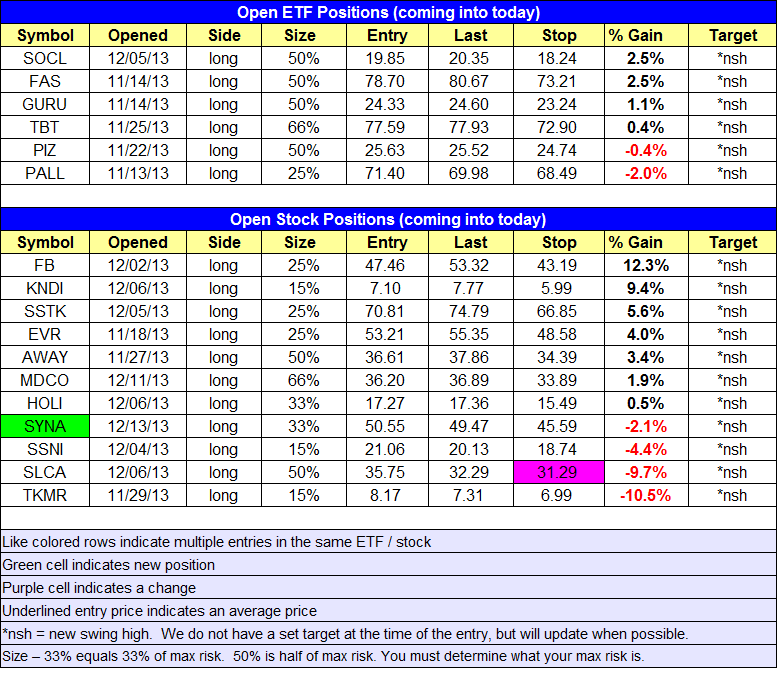 Open ETF Positions (coming into today)

| Symbol | Opened | Side | Size | Entry | Last | Stop | % Gain | Target |
|---|---|---|---|---|---|---|---|---|
| SOCL | 12/05/13 | long | 50% | 19.85 | 20.35 | 18.24 | 2.5% | *nsh |
| FAS | 11/14/13 | long | 50% | 78.70 | 80.67 | 73.21 | 2.5% | *nsh |
| GURU | 11/14/13 | long | 50% | 24.33 | 24.60 | 23.24 | 1.1% | *nsh |
| TBT | 11/25/13 | long | 66% | 77.59 | 77.93 | 72.90 | 0.4% | *nsh |
| PIZ | 11/22/13 | long | 50% | 25.63 | 25.52 | 24.74 | -0.4% | *nsh |
| PALL | 11/13/13 | long | 25% | 71.40 | 69.98 | 68.49 | -2.0% | *nsh |

Open Stock Positions (coming into today)

| Symbol | Opened | Side | Size | Entry | Last | Stop | % Gain | Target |
|---|---|---|---|---|---|---|---|---|
| FB | 12/02/13 | long | 25% | 47.46 | 53.32 | 43.19 | 12.3% | *nsh |
| KNDI | 12/06/13 | long | 15% | 7.10 | 7.77 | 5.99 | 9.4% | *nsh |
| SSTK | 12/05/13 | long | 25% | 70.81 | 74.79 | 66.85 | 5.6% | *nsh |
| EVR | 11/18/13 | long | 25% | 53.21 | 55.35 | 48.58 | 4.0% | *nsh |
| AWAY | 11/27/13 | long | 50% | 36.61 | 37.86 | 34.39 | 3.4% | *nsh |
| MDCO | 12/11/13 | long | 66% | 36.20 | 36.89 | 33.89 | 1.9% | *nsh |
| HOLI | 12/06/13 | long | 33% | 17.27 | 17.36 | 15.49 | 0.5% | *nsh |
| SYNA | 12/13/13 | long | 33% | 50.55 | 49.47 | 45.59 | -2.1% | *nsh |
| SSNI | 12/04/13 | long | 15% | 21.06 | 20.13 | 18.74 | -4.4% | *nsh |
| SLCA | 12/06/13 | long | 50% | 35.75 | 32.29 | 31.29 | -9.7% | *nsh |
| TKMR | 11/29/13 | long | 15% | 8.17 | 7.31 | 6.99 | -10.5% | *nsh |

Like colored rows indicate multiple entries in the same ETF / stock
Green cell indicates new position
Purple cell indicates a change
Underlined entry price indicates an average price
*nsh = new swing high. We do not have a set target at the time of the entry, but will update when possible.
Size – 33% equals 33% of max risk. 50% is half of max risk. You must determine what your max risk is.